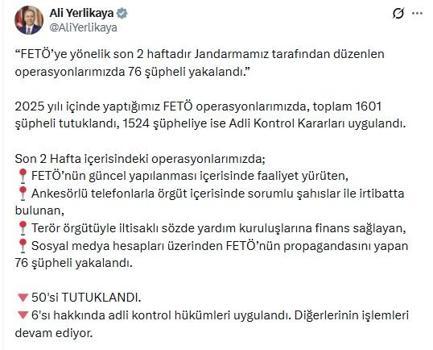 Ali Yerlikaya
@AliYerlikaya

“FETÖ’ye yönelik son 2 haftadır Jandarmamız tarafından düzenlen operasyonlarımızda 76 şüpheli yakalandı.”

2025 yılı içinde yaptığımız FETÖ operasyonlarımızda, toplam 1601 şüpheli tutuklandı, 1524 şüpheliye ise Adli Kontrol Kararları uygulandı.

Son 2 Hafta içerisindeki operasyonlarımızda;
📍FETÖ’nün güncel yapılanması içerisinde faaliyet yürüten,
📍Ankesörlü telefonlarla örgüt içerisinde sorumlu şahıslar ile irtibatta bulunan,
📍Terör örgütüyle iltisaklı sözde yardım kuruluşlarına finans sağlayan,
📍Sosyal medya hesapları üzerinden FETÖ’nün propagandasını yapan 76 şüpheli yakalandı.

🔻50’si TUTUKLANDI.
🔻6’sı hakkında adli kontrol hükümleri uygulandı. Diğerlerinin işlemleri devam ediyor.